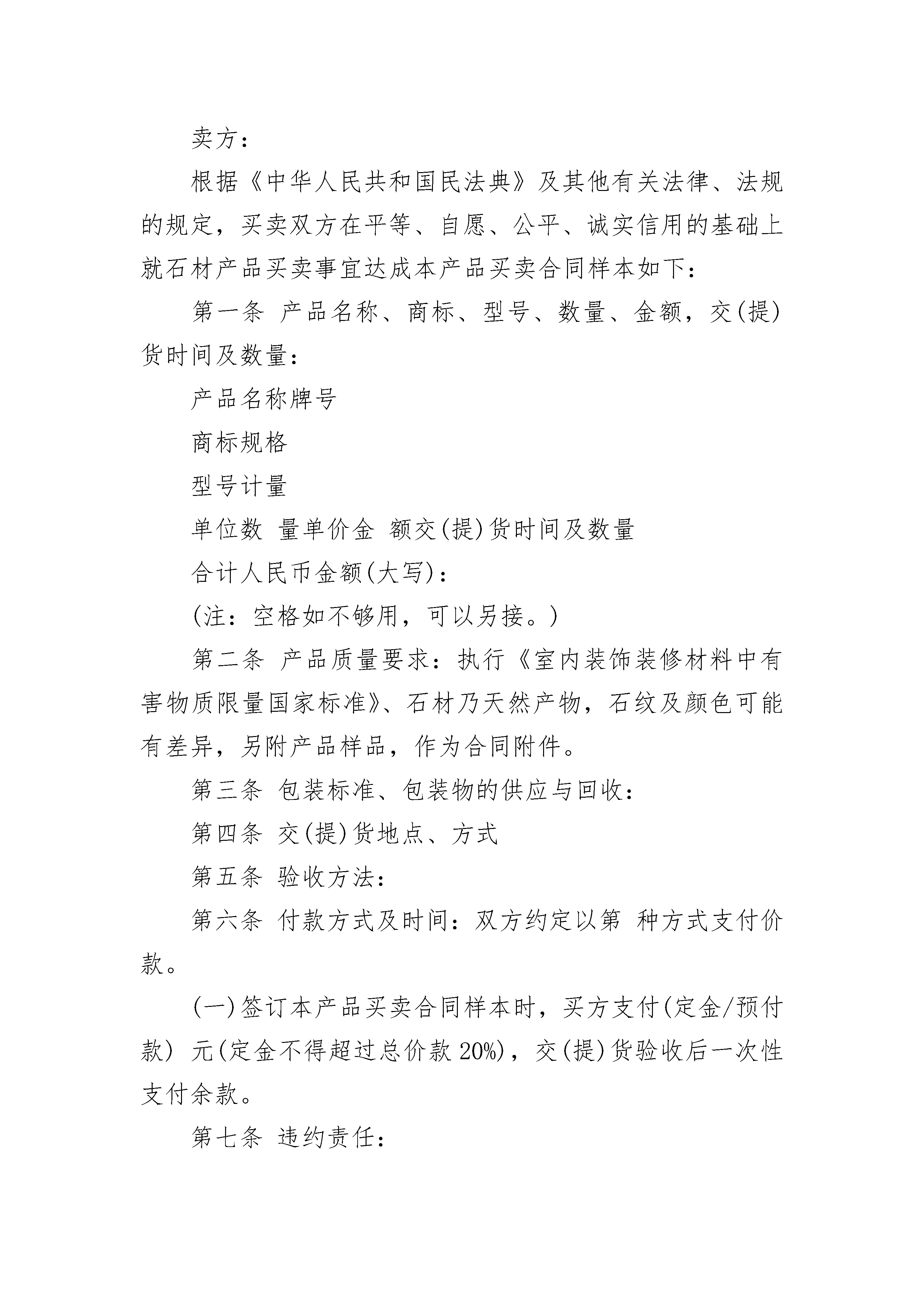 卖方：

根据《中华人民共和国民法典》及其他有关法律、法规的规定，买卖双方在平等、自愿、公平、诚实信用的基础上就石材产品买卖事宜达成本产品买卖合同样本如下：

第一条 产品名称、商标、型号、数量、金额，交(提)货时间及数量：

产品名称牌号

商标规格

型号计量

单位数 量单价金 额交(提)货时间及数量

合计人民币金额(大写)：

(注：空格如不够用，可以另接。)

第二条 产品质量要求：执行《室内装饰装修材料中有害物质限量国家标准》、石材乃天然产物，石纹及颜色可能有差异，另附产品样品，作为合同附件。

第三条 包装标准、包装物的供应与回收：

第四条 交(提)货地点、方式

第五条 验收方法：

第六条 付款方式及时间：双方约定以第 种方式支付价款。

(一)签订本产品买卖合同样本时，买方支付(定金/预付款) 元(定金不得超过总价款 20%)，交(提)货验收后一次性支付余款。

第七条 违约责任：